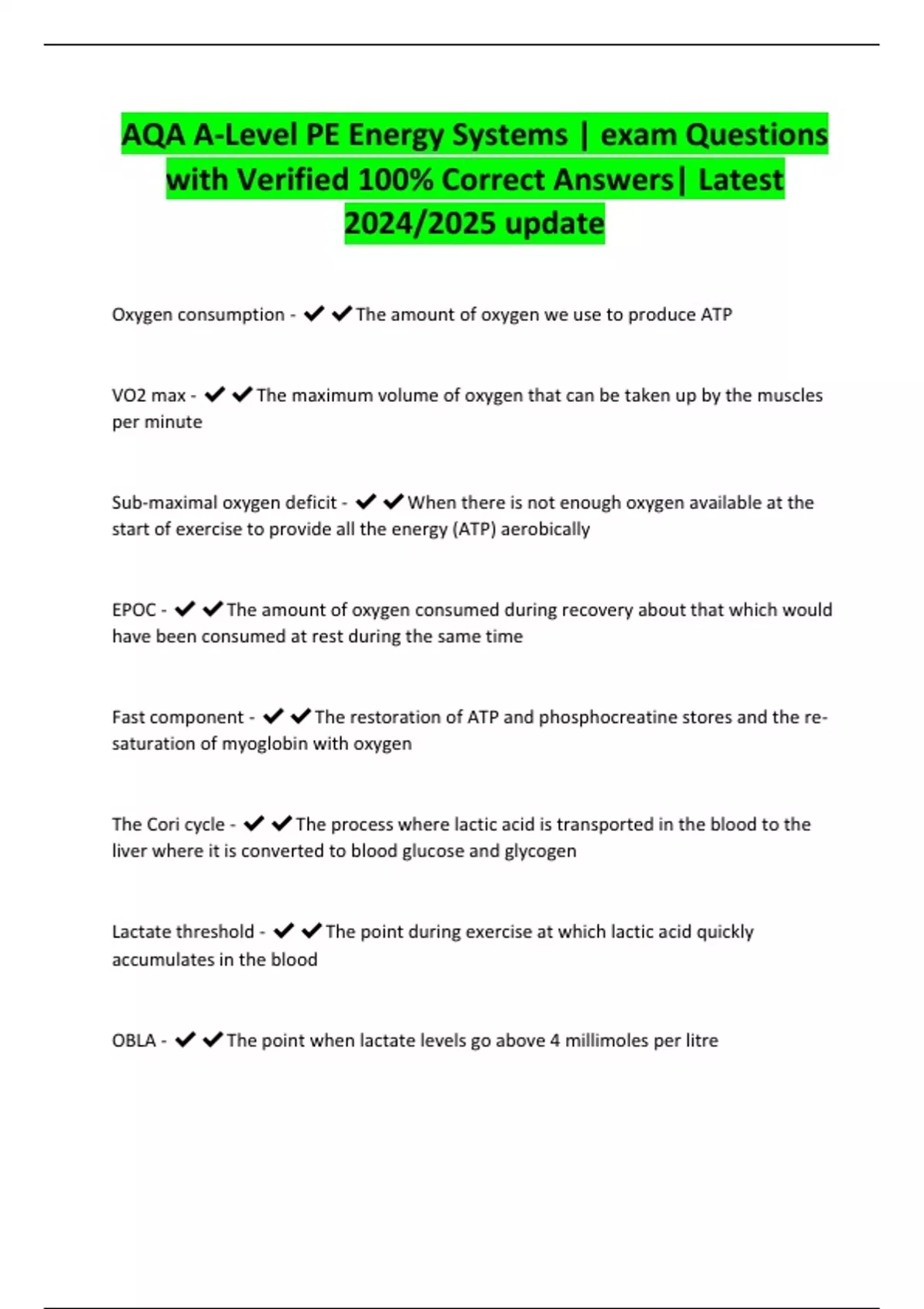 AQA A-Level PE Energy Systems | exam Questions with Verified 100% Correct Answers| Latest 2024/2025 update

Oxygen consumption - ✔✔The amount of oxygen we use to produce ATP

VO2 max - ✔✔The maximum volume of oxygen that can be taken up by the muscles per minute

Sub-maximal oxygen deficit - ✔✔When there is not enough oxygen available at the start of exercise to provide all the energy (ATP) aerobically

EPOC - ✔✔The amount of oxygen consumed during recovery about that which would have been consumed at rest during the same time

Fast component - ✔✔The restoration of ATP and phosphocreatine stores and the re-saturation of myoglobin with oxygen

The Cori cycle - ✔✔The process where lactic acid is transported in the blood to the liver where it is converted to blood glucose and glycogen

Lactate threshold - ✔✔The point during exercise at which lactic acid quickly accumulates in the blood

OBLA - ✔✔The point when lactate levels go above 4 millimoles per litre